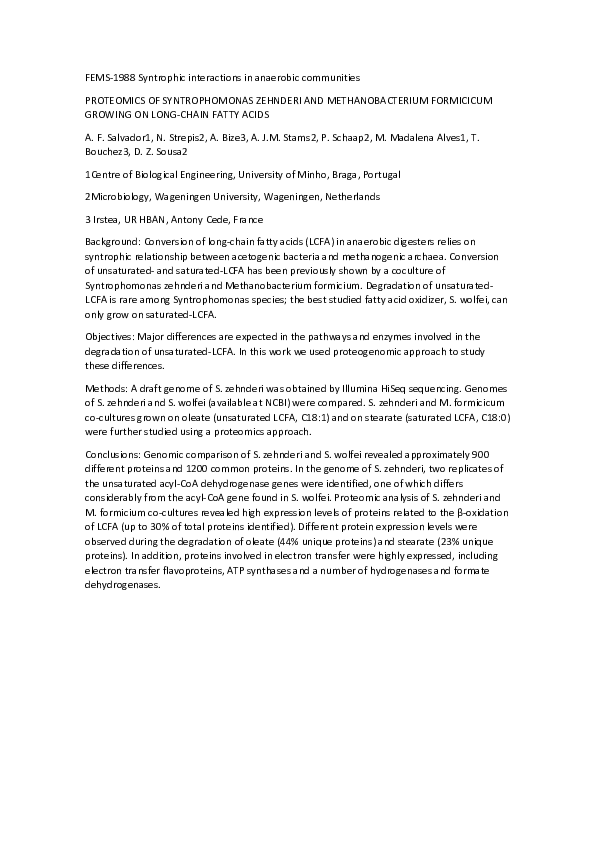 FEMS-1988 Syntrophic interactions in anaerobic communities

PROTEOMICS OF SYNTROPHOMONAS ZEHNDERI AND METHANOBACTERIUM FORMICICUM GROWING ON LONG-CHAIN FATTY ACIDS

A. F. Salvador1, N. Strepis2, A. Bize3, A. J.M. Stams2, P. Schaap2, M. Madalena Alves1, T. Bouchez3, D. Z. Sousa2

1Centre of Biological Engineering, University of Minho, Braga, Portugal

2Microbiology, Wageningen University, Wageningen, Netherlands

3 Irstea, UR HBAN, Antony Cede, France

Background: Conversion of long-chain fatty acids (LCFA) in anaerobic digesters relies on syntrophic relationship between acetogenic bacteria and methanogenic archaea. Conversion of unsaturated- and saturated-LCFA has been previously shown by a coculture of Syntrophomonas zehnderi and Methanobacterium formicium. Degradation of unsaturated-LCFA is rare among Syntrophomonas species; the best studied fatty acid oxidizer, S. wolfei, can only grow on saturated-LCFA.

Objectives: Major differences are expected in the pathways and enzymes involved in the degradation of unsaturated-LCFA. In this work we used proteogenomic approach to study these differences.

Methods: A draft genome of S. zehnderi was obtained by Illumina HiSeq sequencing. Genomes of S. zehnderi and S. wolfei (available at NCBI) were compared. S. zehnderi and M. formicicum co-cultures grown on oleate (unsaturated LCFA, C18:1) and on stearate (saturated LCFA, C18:0) were further studied using a proteomics approach.

Conclusions: Genomic comparison of S. zehnderi and S. wolfei revealed approximately 900 different proteins and 1200 common proteins. In the genome of S. zehnderi, two replicates of the unsaturated acyl-CoA dehydrogenase genes were identified, one of which differs considerably from the acyl-CoA gene found in S. wolfei. Proteomic analysis of S. zehnderi and M. formicium co-cultures revealed high expression levels of proteins related to the β-oxidation of LCFA (up to 30% of total proteins identified). Different protein expression levels were observed during the degradation of oleate (44% unique proteins) and stearate (23% unique proteins). In addition, proteins involved in electron transfer were highly expressed, including electron transfer flavoproteins, ATP synthases and a number of hydrogenases and formate dehydrogenases.